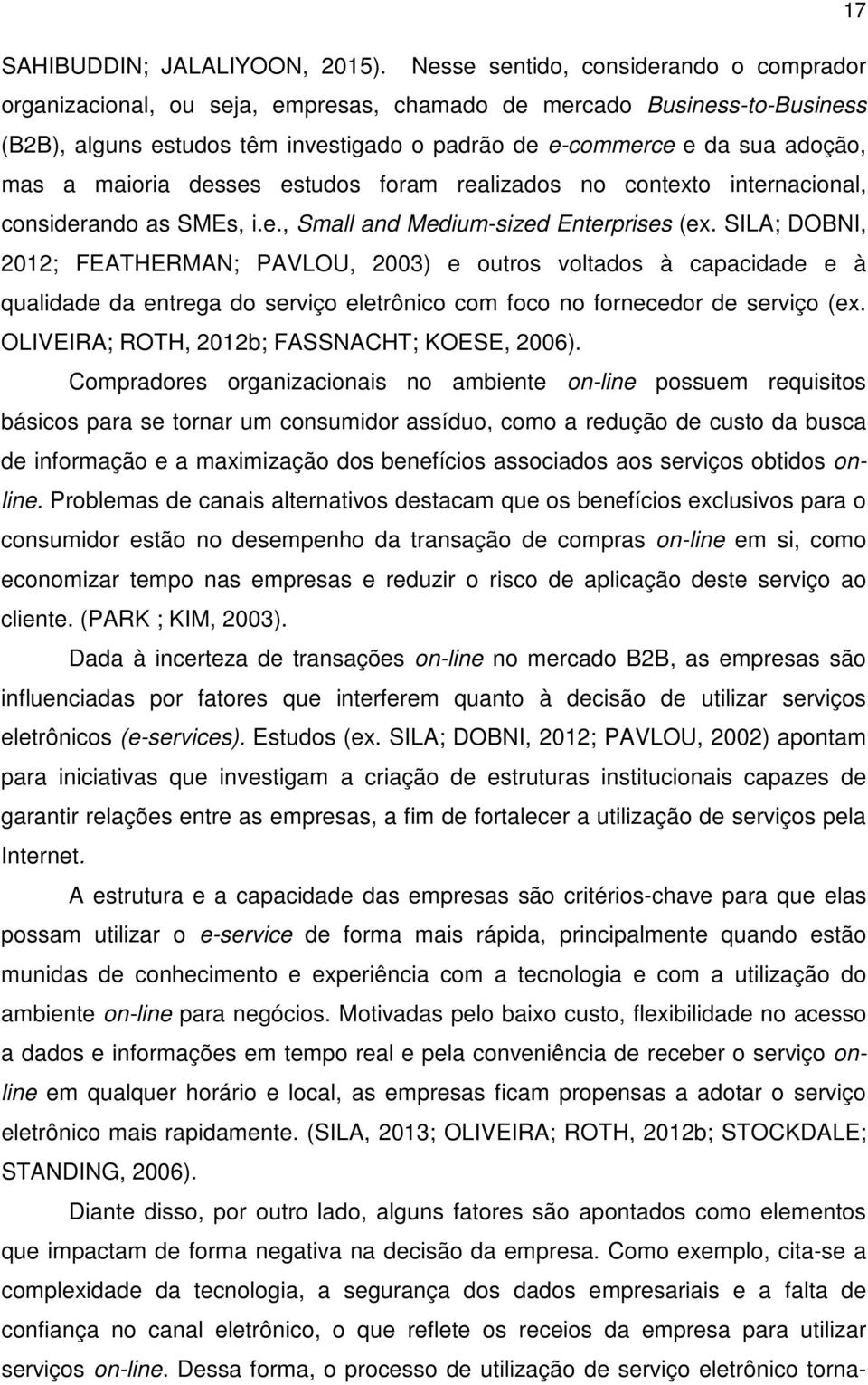 17

SAHIBUDDIN; JALALIYOON, 2015). Nesse sentido, considerando o comprador organizacional, ou seja, empresas, chamado de mercado Business-to-Business (B2B), alguns estudos têm investigado o padrão de e-commerce e da sua adoção, mas a maioria desses estudos foram realizados no contexto internacional, considerando as SMEs, i.e., Small and Medium-sized Enterprises (ex. SILA; DOBNI, 2012; FEATHERMAN; PAVLOU, 2003) e outros voltados à capacidade e à qualidade da entrega do serviço eletrônico com foco no fornecedor de serviço (ex. OLIVEIRA; ROTH, 2012b; FASSNACHT; KOESE, 2006).

Compradores organizacionais no ambiente on-line possuem requisitos básicos para se tornar um consumidor assíduo, como a redução de custo da busca de informação e a maximização dos benefícios associados aos serviços obtidos on-line. Problemas de canais alternativos destacam que os benefícios exclusivos para o consumidor estão no desempenho da transação de compras on-line em si, como economizar tempo nas empresas e reduzir o risco de aplicação deste serviço ao cliente. (PARK ; KIM, 2003).

Dada à incerteza de transações on-line no mercado B2B, as empresas são influenciadas por fatores que interferem quanto à decisão de utilizar serviços eletrônicos (e-services). Estudos (ex. SILA; DOBNI, 2012; PAVLOU, 2002) apontam para iniciativas que investigam a criação de estruturas institucionais capazes de garantir relações entre as empresas, a fim de fortalecer a utilização de serviços pela Internet.

A estrutura e a capacidade das empresas são critérios-chave para que elas possam utilizar o e-service de forma mais rápida, principalmente quando estão munidas de conhecimento e experiência com a tecnologia e com a utilização do ambiente on-line para negócios. Motivadas pelo baixo custo, flexibilidade no acesso a dados e informações em tempo real e pela conveniência de receber o serviço on-line em qualquer horário e local, as empresas ficam propensas a adotar o serviço eletrônico mais rapidamente. (SILA, 2013; OLIVEIRA; ROTH, 2012b; STOCKDALE; STANDING, 2006).

Diante disso, por outro lado, alguns fatores são apontados como elementos que impactam de forma negativa na decisão da empresa. Como exemplo, cita-se a complexidade da tecnologia, a segurança dos dados empresariais e a falta de confiança no canal eletrônico, o que reflete os receios da empresa para utilizar serviços on-line. Dessa forma, o processo de utilização de serviço eletrônico torna-